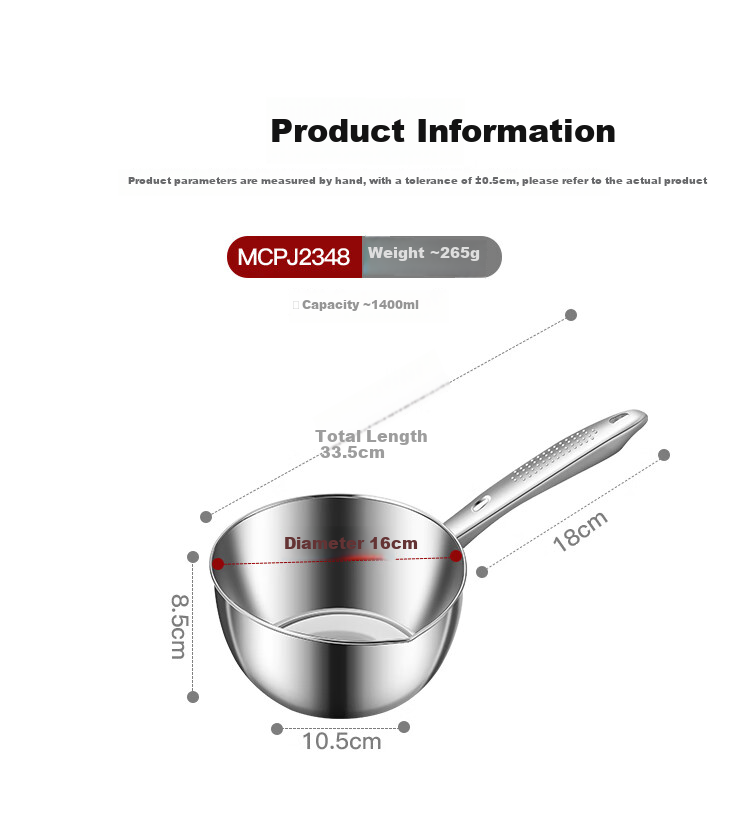 Product Information

Product parameters are measured by hand, with a tolerance of ±0.5cm, please refer to the actual product

MCPJ2348 Weight ~265g

Capacity ~1400ml

Total Length 33.5cm

Diameter 16cm

18cm

8.5cm

10.5cm